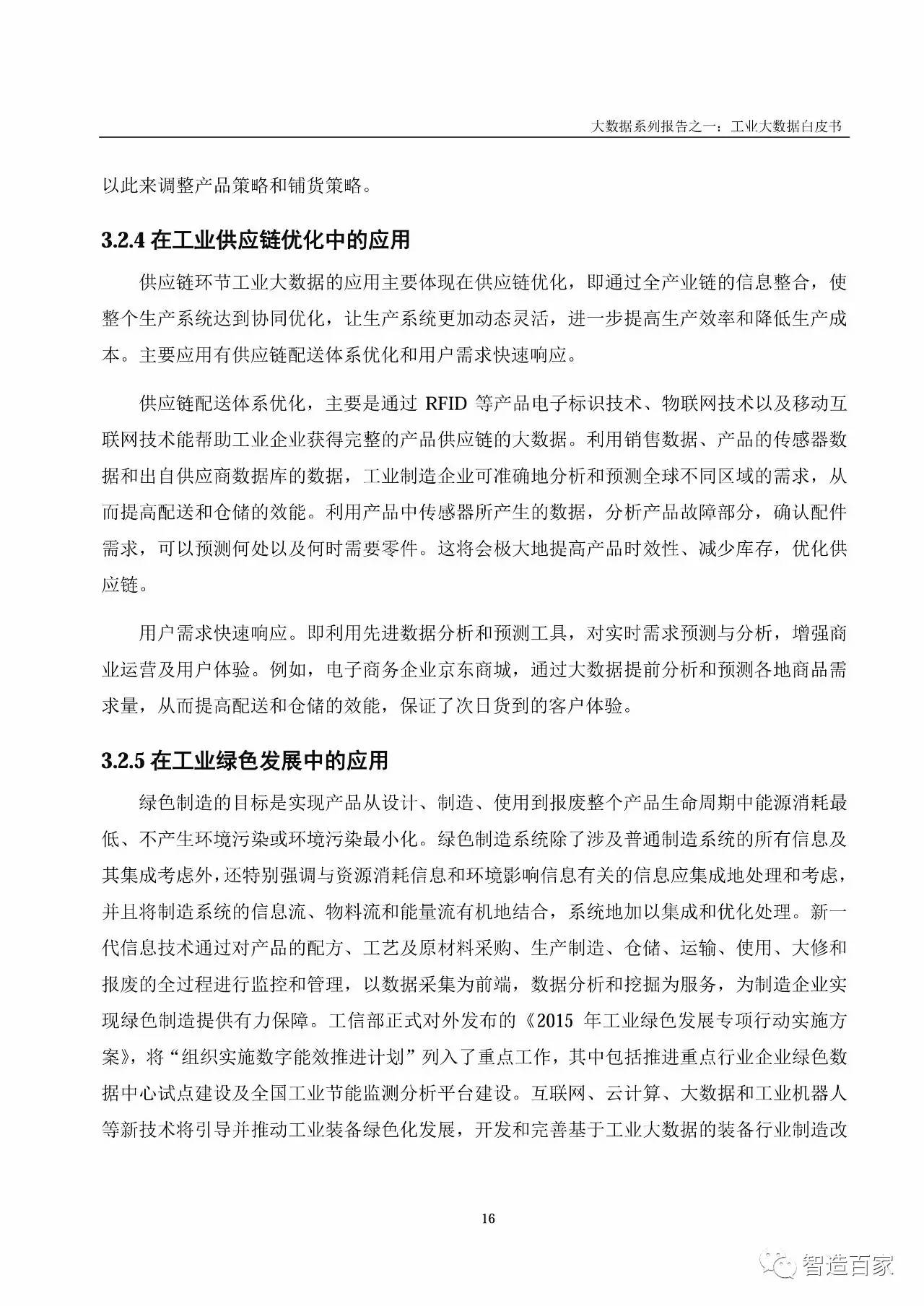 大数据系列报告之一：工业大数据白皮书

以此来调整产品策略和铺货策略。

3.2.4 在工业供应链优化中的应用

供应链环节工业大数据的应用主要体现在供应链优化，即通过全产业链的信息整合，使整个生产系统达到协同优化，让生产系统更加动态灵活，进一步提高生产效率和降低生产成本。主要应用有供应链配送体系优化和用户需求快速响应。

供应链配送体系优化，主要是通过 RFID 等产品电子标识技术、物联网技术以及移动互联网技术能帮助工业企业获得完整的产品供应链的大数据。利用销售数据、产品的传感器数据和出自供应商数据库的数据，工业制造企业可准确地分析和预测全球不同区域的需求，从而提高配送和仓储的效能。利用产品中传感器所产生的数据，分析产品故障部分，确认配件需求，可以预测何处以及何时需要零件。这将会极大地提高产品时效性、减少库存，优化供应链。

用户需求快速响应。即利用先进数据分析和预测工具，对实时需求预测与分析，增强商业运营及用户体验。例如，电子商务企业京东商城，通过大数据提前分析和预测各地商品需求量，从而提高配送和仓储的效能，保证了次日货到的客户体验。

3.2.5 在工业绿色发展中的应用

绿色制造的目标是实现产品从设计、制造、使用到报废整个产品生命周期中能源消耗最低、不产生环境污染或环境污染最小化。绿色制造系统除了涉及普通制造系统的所有信息及其集成考虑外，还特别强调与资源消耗信息和环境影响信息有关的信息应集成地处理和考虑，并且将制造系统的信息流、物料流和能量流有机地结合，系统地加以集成和优化处理。新一代信息技术通过对产品的配方、工艺及原材料采购、生产制造、仓储、运输、使用、大修和报废的全过程进行监控和管理，以数据采集为前端，数据分析和挖掘为服务，为制造企业实现绿色制造提供有力保障。工信部正式对外发布的《2015 年工业绿色发展专项行动实施方案》，将“组织实施数字能效推进计划”列入了重点工作，其中包括推进重点行业企业绿色数据中心试点建设及全国工业节能监测分析平台建设。互联网、云计算、大数据和工业机器人等新技术将引导并推动工业装备绿色化发展，开发和完善基于工业大数据的装备行业制造改

16

智造百家